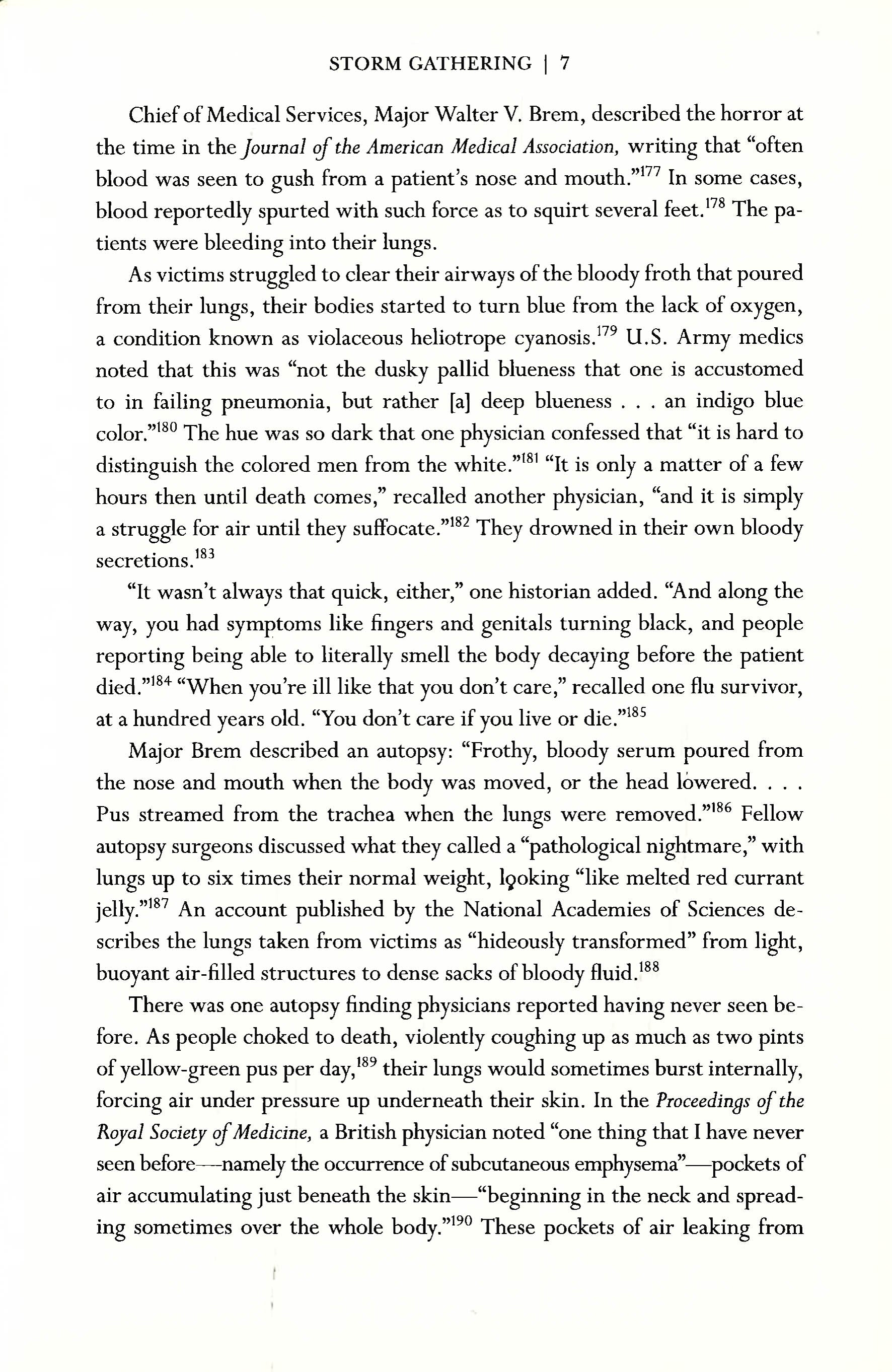 STORM GATHERING | 7

Chief of Medical Services, Major Walter V. Brem, described the horror at the time in the Journal of the American Medical Association, writing that "often blood was seen to gush from a patient's nose and mouth."$^{177}$ In some cases, blood reportedly spurted with such force as to squirt several feet.$^{178}$ The patients were bleeding into their lungs.

As victims struggled to clear their airways of the bloody froth that poured from their lungs, their bodies started to turn blue from the lack of oxygen, a condition known as violaceous heliotrope cyanosis.$^{179}$ U.S. Army medics noted that this was "not the dusky pallid blueness that one is accustomed to in failing pneumonia, but rather [a] deep blueness . . . an indigo blue color."$^{180}$ The hue was so dark that one physician confessed that "it is hard to distinguish the colored men from the white."$^{181}$ "It is only a matter of a few hours then until death comes," recalled another physician, "and it is simply a struggle for air until they suffocate."$^{182}$ They drowned in their own bloody secretions.$^{183}$

"It wasn't always that quick, either," one historian added. "And along the way, you had symptoms like fingers and genitals turning black, and people reporting being able to literally smell the body decaying before the patient died."$^{184}$ "When you're ill like that you don't care," recalled one flu survivor, at a hundred years old. "You don't care if you live or die."$^{185}$

Major Brem described an autopsy: "Frothy, bloody serum poured from the nose and mouth when the body was moved, or the head lowered. . . . Pus streamed from the trachea when the lungs were removed."$^{186}$ Fellow autopsy surgeons discussed what they called a "pathological nightmare," with lungs up to six times their normal weight, looking "like melted red currant jelly."$^{187}$ An account published by the National Academies of Sciences describes the lungs taken from victims as "hideously transformed" from light, buoyant air-filled structures to dense sacks of bloody fluid.$^{188}$

There was one autopsy finding physicians reported having never seen before. As people choked to death, violently coughing up as much as two pints of yellow-green pus per day,$^{189}$ their lungs would sometimes burst internally, forcing air under pressure up underneath their skin. In the Proceedings of the Royal Society of Medicine, a British physician noted "one thing that I have never seen before—namely the occurrence of subcutaneous emphysema"—pockets of air accumulating just beneath the skin—"beginning in the neck and spreading sometimes over the whole body."$^{190}$ These pockets of air leaking from